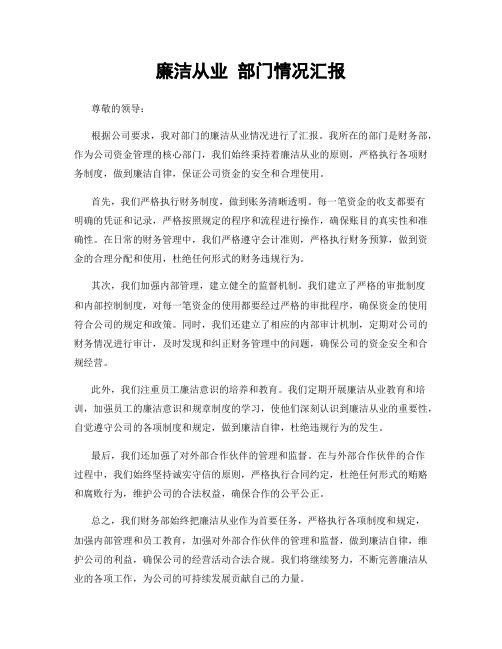 廉洁从业 部门情况汇报

尊敬的领导：

根据公司要求，我对部门的廉洁从业情况进行了汇报。我所在的部门是财务部，作为公司资金管理的核心部门，我们始终秉持着廉洁从业的原则，严格执行各项财务制度，做到廉洁自律，保证公司资金的安全和合理使用。

首先，我们严格执行财务制度，做到账务清晰透明。每一笔资金的收支都要有明确的凭证和记录，严格按照规定的程序和流程进行操作，确保账目的真实性和准确性。在日常的财务管理中，我们严格遵守会计准则，严格执行财务预算，做到资金的合理分配和使用，杜绝任何形式的财务违规行为。

其次，我们加强内部管理，建立健全的监督机制。我们建立了严格的审批制度和内部控制制度，对每一笔资金的使用都要经过严格的审批程序，确保资金的使用符合公司的规定和政策。同时，我们还建立了相应的内部审计机制，定期对公司的财务情况进行审计，及时发现和纠正财务管理中的问题，确保公司的资金安全和合规经营。

此外，我们注重员工廉洁意识的培养和教育。我们定期开展廉洁从业教育和培训，加强员工的廉洁意识和规章制度的学习，使他们深刻认识到廉洁从业的重要性，自觉遵守公司的各项制度和规定，做到廉洁自律，杜绝违规行为的发生。

最后，我们还加强了对外部合作伙伴的管理和监督。在与外部合作伙伴的合作过程中，我们始终坚持诚实守信的原则，严格执行合同约定，杜绝任何形式的贿赂和腐败行为，维护公司的合法权益，确保合作的公平公正。

总之，我们财务部始终把廉洁从业作为首要任务，严格执行各项制度和规定，加强内部管理和员工教育，加强对外部合作伙伴的管理和监督，做到廉洁自律，维护公司的利益，确保公司的经营活动合法合规。我们将继续努力，不断完善廉洁从业的各项工作，为公司的可持续发展贡献自己的力量。